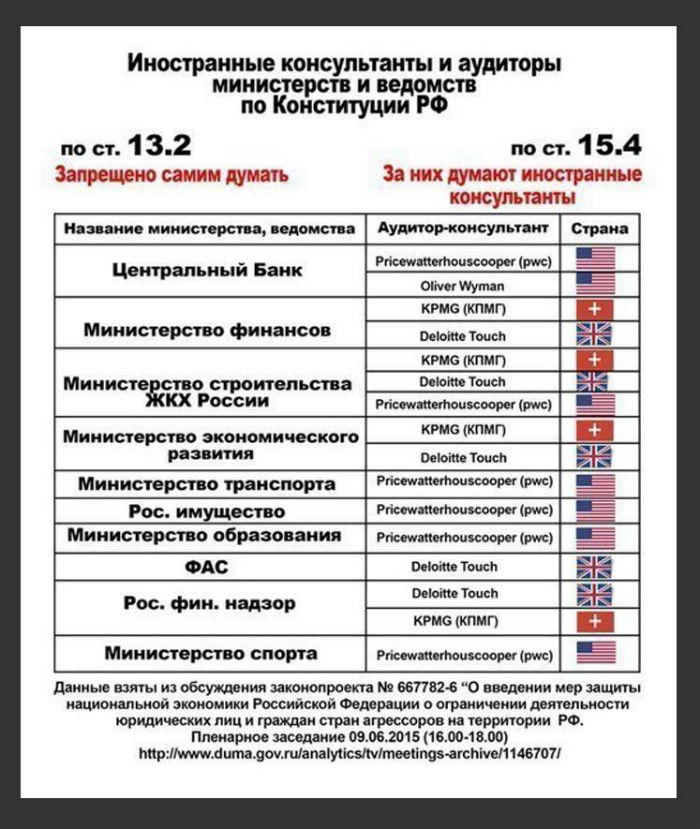 Иностранные консультанты и аудиторы министерств и ведомств по Конституции РФ

по ст. 13.2
Запрещено самим думать

по ст. 15.4
За них думают иностранные консультанты

| Название министерства, ведомства | Аудитор-консультант | Страна |
|---|---|---|
| Центральный Банк | Pricewatterhouscooper (pwc) | |
| | Oliver Wyman | |
| Министерство финансов | KPMG (КПМГ) | |
| | Deloitte Touch | |
| Министерство строительства ЖКХ России | KPMG (КПМГ) | |
| | Deloitte Touch | |
| | Pricewatterhouscooper (pwc) | |
| Министерство экономического развития | KPMG (КПМГ) | |
| | Deloitte Touch | |
| Министерство транспорта | Pricewatterhouscooper (pwc) | |
| Рос. имущество | Pricewatterhouscooper (pwc) | |
| Министерство образования | Pricewatterhouscooper (pwc) | |
| ФАС | Deloitte Touch | |
| Рос. фин. надзор | Deloitte Touch | |
| | KPMG (КПМГ) | |
| Министерство спорта | Pricewatterhouscooper (pwc) | |

Данные взяты из обсуждения законопроекта № 667782-6 "О введении мер защиты национальной экономики Российской Федерации о ограничении деятельности юридических лиц и граждан стран агрессоров на территории РФ.
Пленарное заседание 09.06.2015 (16.00-18.00)
http://www.duma.gov.ru/analytics/tv/meetings-archive/1146707/